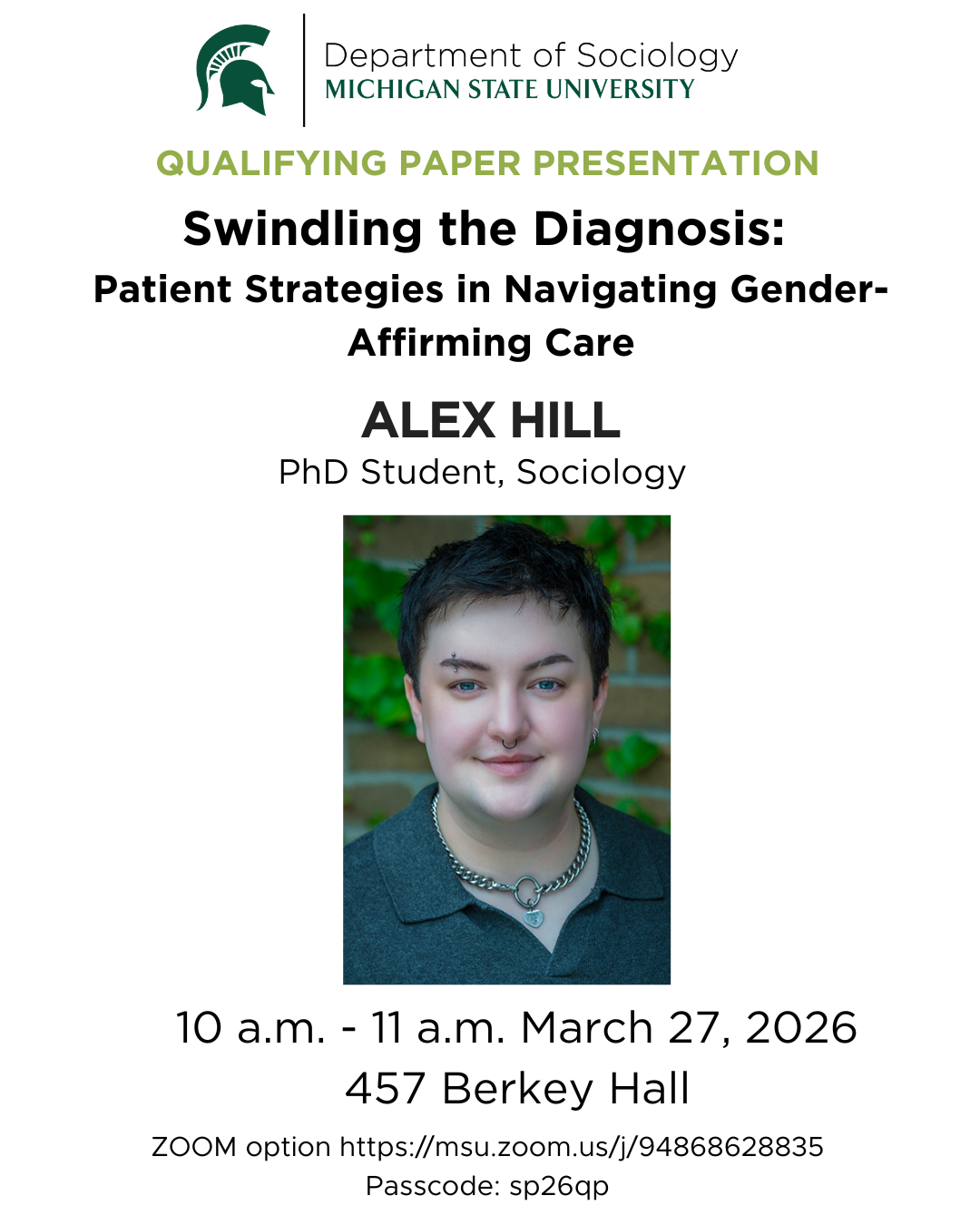 Department of Sociology
MICHIGAN STATE UNIVERSITY

QUALIFYING PAPER PRESENTATION

Swindling the Diagnosis:

Patient Strategies in Navigating Gender-Affirming Care

ALEX HILL

PhD Student, Sociology

10 a.m. - 11 a.m. March 27, 2026

457 Berkey Hall

ZOOM option https://msu.zoom.us/j/94868628835

Passcode: sp26qp